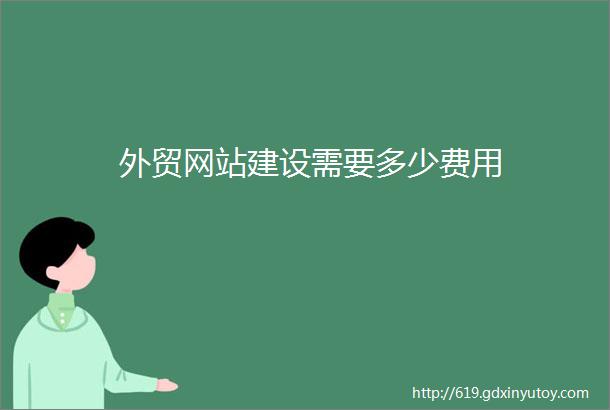 外贸网站建设需要多少费用

http://619.gdxinyutoy.com